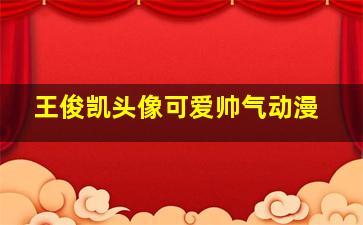 王俊凯头像可爱帅气动漫